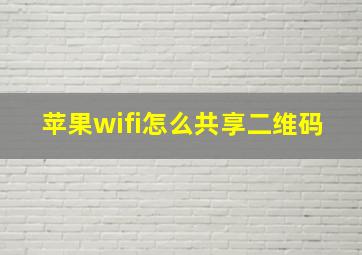 苹果wifi怎么共享二维码